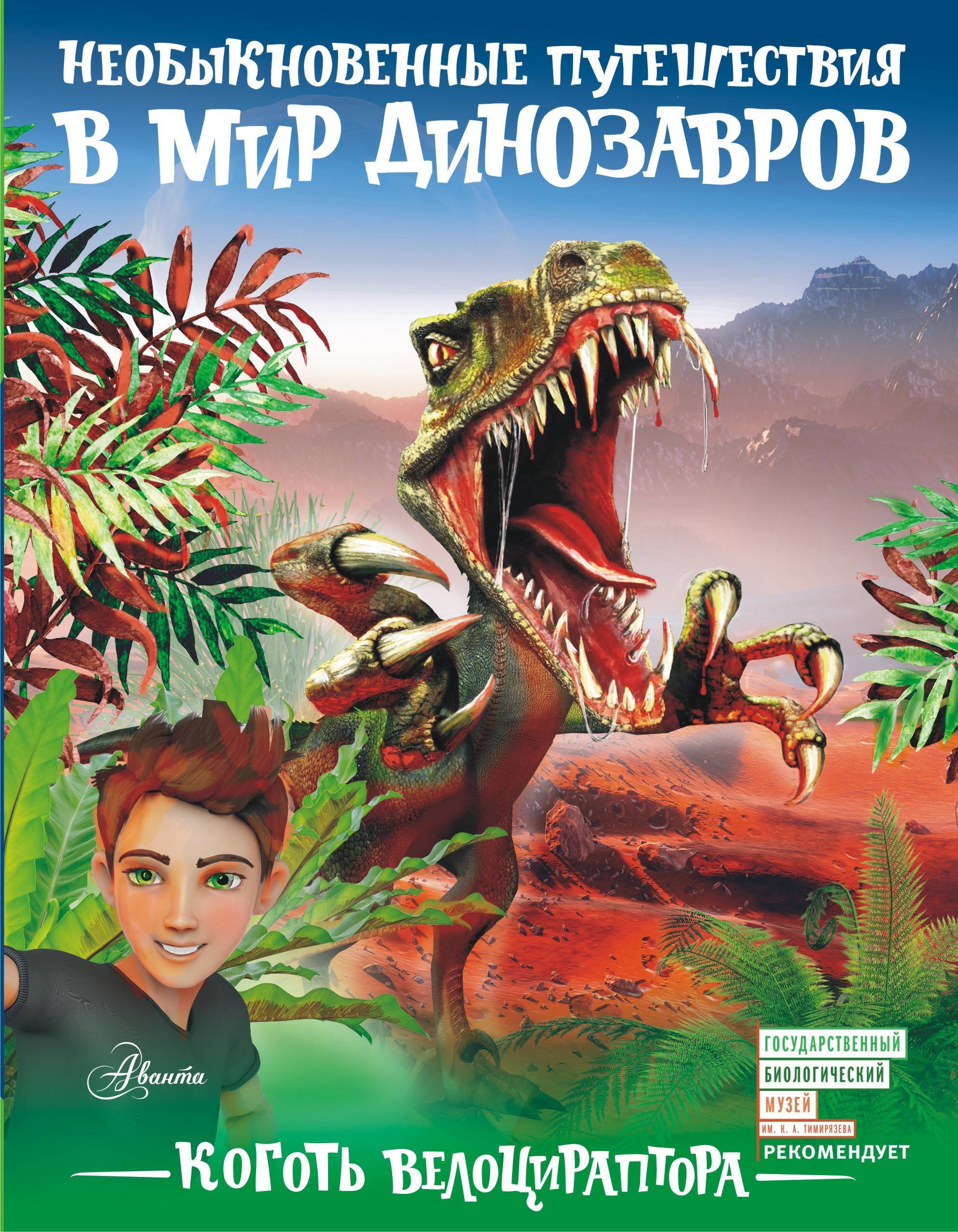 НЕОБЫКНОВЕННЫЕ ПУТЕШЕСТВИЯ
В МИР ДИНОЗАВРОВ

Аванта

ГОСУДАРСТВЕННЫЙ
БИОЛОГИЧЕСКИЙ
МУЗЕЙ
ИМ. К. А. ТИМИРЯЗЕВА
РЕКОМЕНДУЕТ

КОГОТЬ ВЕЛОЦИРАПТОРА